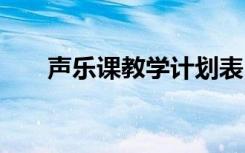 声乐课教学计划表